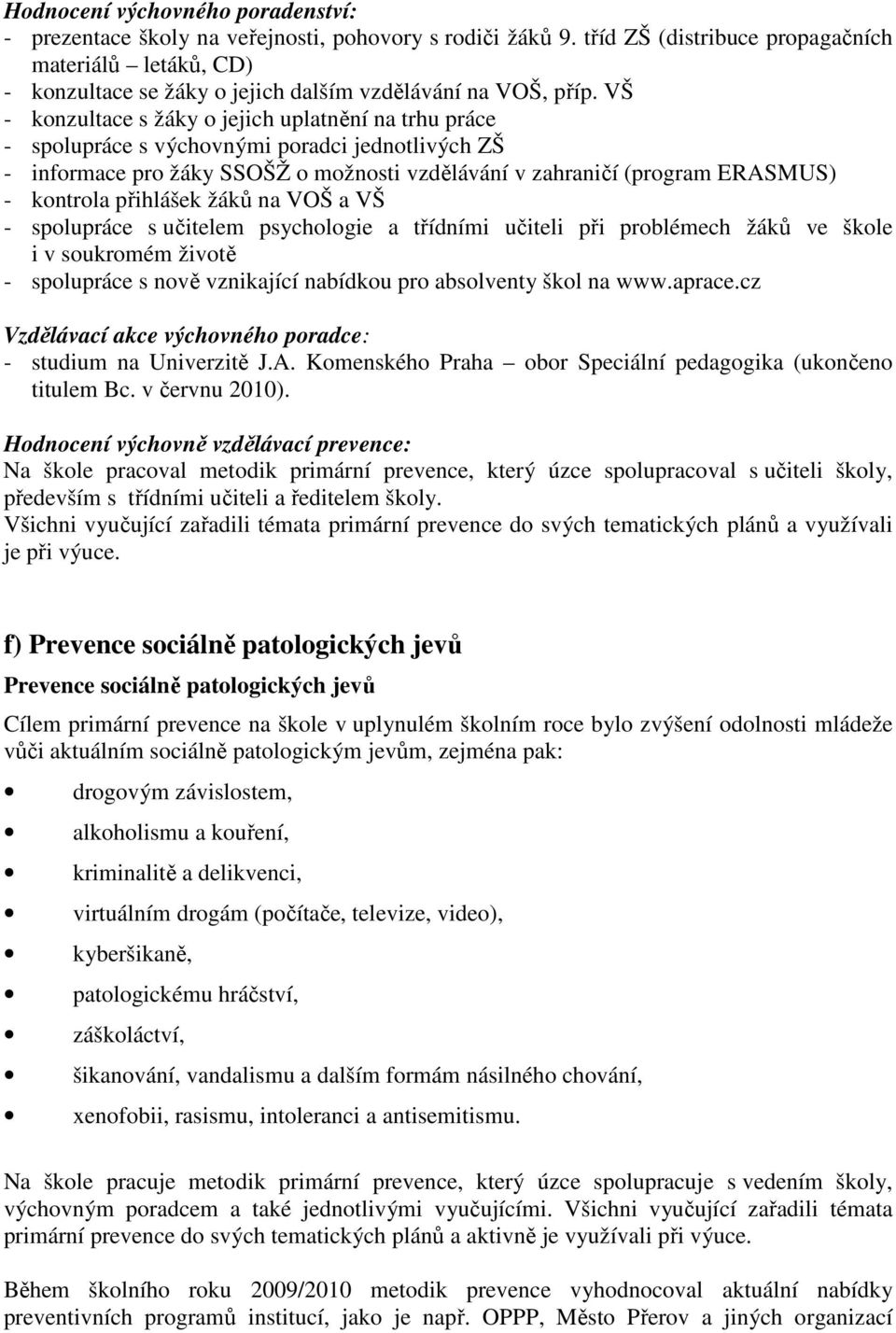 Hodnocení výchovného poradenství:
- prezentace školy na veřejnosti, pohovory s rodiči žáků 9. tříd ZŠ (distribuce propagačních materiálů – letáků, CD)
- konzultace se žáky o jejich dalším vzdělávání na VOŠ, příp. VŠ
- konzultace s žáky o jejich uplatnění na trhu práce
- spolupráce s výchovnými poradci jednotlivých ZŠ
- informace pro žáky SSOŠŽ o možnosti vzdělávání v zahraničí (program ERASMUS)
- kontrola přihlášek žáků na VOŠ a VŠ
- spolupráce s učitelem psychologie a třídními učiteli při problémech žáků ve škole i v soukromém životě
- spolupráce s nově vznikající nabídkou pro absolventy škol na www.aprace.cz

Vzdělávací akce výchovného poradce:
- studium na Univerzitě J.A. Komenského Praha – obor Speciální pedagogika (ukončeno titulem Bc. v červnu 2010).

Hodnocení výchovně vzdělávací prevence:
Na škole pracoval metodik primární prevence, který úzce spolupracoval s učiteli školy, především s třídními učiteli a ředitelem školy.
Všichni vyučující zařadili témata primární prevence do svých tematických plánů a využívali je při výuce.

f) Prevence sociálně patologických jevů

Prevence sociálně patologických jevů

Cílem primární prevence na škole v uplynulém školním roce bylo zvýšení odolnosti mládeže vůči aktuálním sociálně patologickým jevům, zejména pak:

• drogovým závislostem,
• alkoholismu a kouření,
• kriminalitě a delikvenci,
• virtuálním drogám (počítače, televize, video),
• kyberšikaně,
• patologickému hráčství,
• záškoláctví,
• šikanování, vandalismu a dalším formám násilného chování,
• xenofobii, rasismu, intoleranci a antisemitismu.

Na škole pracuje metodik primární prevence, který úzce spolupracuje s vedením školy, výchovným poradcem a také jednotlivými vyučujícími. Všichni vyučující zařadili témata primární prevence do svých tematických plánů a aktivně je využívali při výuce.

Během školního roku 2009/2010 metodik prevence vyhodnocoval aktuální nabídky preventivních programů institucí, jako je např. OPPP, Město Přerov a jiných organizací